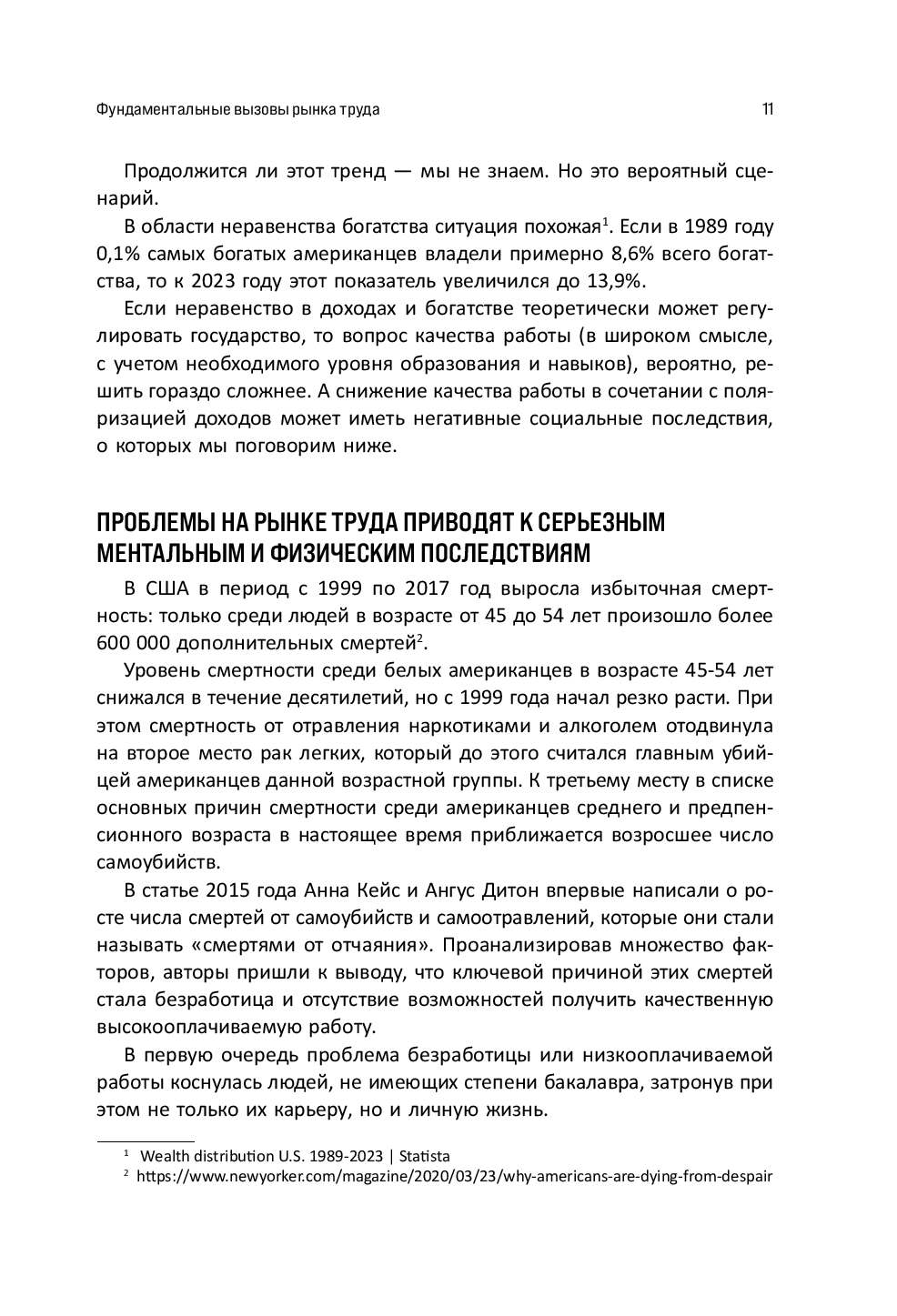 Фундаментальные вызовы рынка труда 11

Продолжится ли этот тренд — мы не знаем. Но это вероятный сценарий.

В области неравенства богатства ситуация похожая$^1$. Если в 1989 году 0,1% самых богатых американцев владели примерно 8,6% всего богатства, то к 2023 году этот показатель увеличился до 13,9%.

Если неравенство в доходах и богатстве теоретически может регулировать государство, то вопрос качества работы (в широком смысле, с учетом необходимого уровня образования и навыков), вероятно, решить гораздо сложнее. А снижение качества работы в сочетании с поляризацией доходов может иметь негативные социальные последствия, о которых мы поговорим ниже.

ПРОБЛЕМЫ НА РЫНКЕ ТРУДА ПРИВОДЯТ К СЕРЬЕЗНЫМ МЕНТАЛЬНЫМ И ФИЗИЧЕСКИМ ПОСЛЕДСТВИЯМ

В США в период с 1999 по 2017 год выросла избыточная смертность: только среди людей в возрасте от 45 до 54 лет произошло более 600 000 дополнительных смертей$^2$.

Уровень смертности среди белых американцев в возрасте 45-54 лет снижался в течение десятилетий, но с 1999 года начал резко расти. При этом смертность от отравления наркотиками и алкоголем отодвинула на второе место рак легких, который до этого считался главным убийцей американцев данной возрастной группы. К третьему месту в списке основных причин смертности среди американцев среднего и предпенсионного возраста в настоящее время приближается возросшее число самоубийств.

В статье 2015 года Анна Кейс и Ангус Дитон впервые написали о росте числа смертей от самоубийств и самоотравлений, которые они стали называть «смертями от отчаяния». Проанализировав множество факторов, авторы пришли к выводу, что ключевой причиной этих смертей стала безработица и отсутствие возможностей получить качественную высокооплачиваемую работу.

В первую очередь проблема безработицы или низкооплачиваемой работы коснулась людей, не имеющих степени бакалавра, затронув при этом не только их карьеру, но и личную жизнь.

$^1$ Wealth distribution U.S. 1989-2023 | Statista
$^2$ https://www.newyorker.com/magazine/2020/03/23/why-americans-are-dying-from-despair